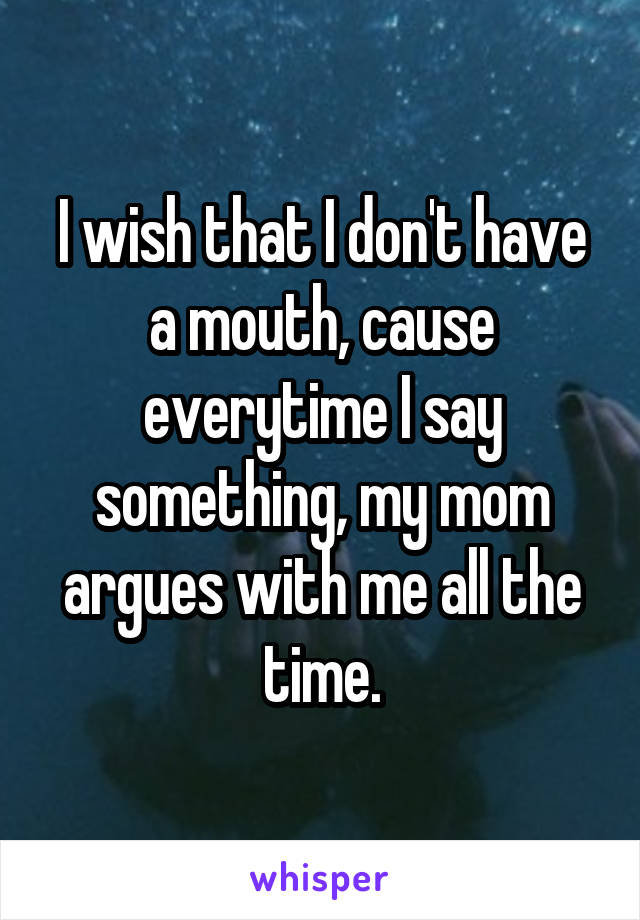 I wish that I don't have a mouth, cause everytime I say something, my mom argues with me all the time.

whisper